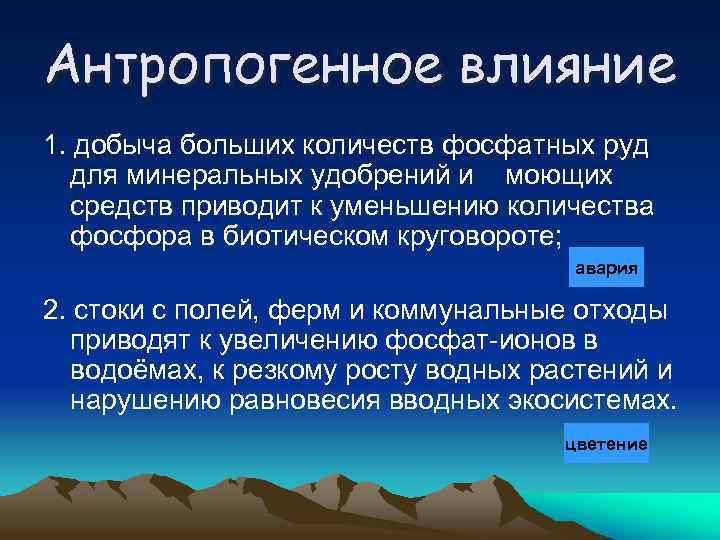 Антропогенное влияние

1. добыча больших количеств фосфатных руд для минеральных удобрений и моющих средств приводит к уменьшению количества фосфора в биотическом круговороте;

авария

2. стоки с полей, ферм и коммунальные отходы приводят к увеличению фосфат-ионов в водоёмах, к резкому росту водных растений и нарушению равновесия вводных экосистемах.

цветение